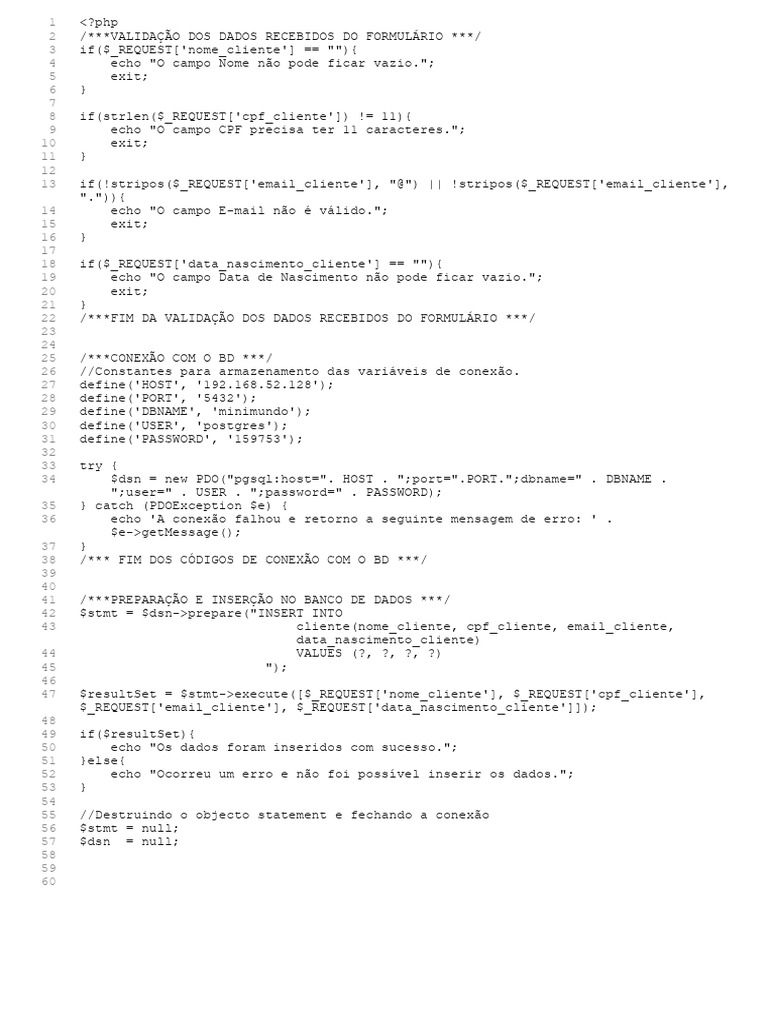 1 <?php
2 /***VALIDAÇÃO DOS DADOS RECEBIDOS DO FORMULÁRIO ***/
3 if($_REQUEST['nome_cliente'] == ""){
4 echo "O campo Nome não pode ficar vazio.";
5 exit;
6 }
7
8 if(strlen($_REQUEST['cpf_cliente']) != 11){
9 echo "O campo CPF precisa ter 11 caracteres.";
10 exit;
11 }
12
13 if(!stripos($_REQUEST['email_cliente'], "@") || !stripos($_REQUEST['email_cliente'], ".")){
14 echo "O campo E-mail não é válido.";
15 exit;
16 }
17
18 if($_REQUEST['data_nascimento_cliente'] == ""){
19 echo "O campo Data de Nascimento não pode ficar vazio.";
20 exit;
21 }
22 /***FIM DA VALIDAÇÃO DOS DADOS RECEBIDOS DO FORMULÁRIO ***/
23
24
25 /***CONEXÃO COM O BD ***/
26 //Constantes para armazenamento das variáveis de conexão.
27 define('HOST', '192.168.52.128');
28 define('PORT', '5432');
29 define('DBNAME', 'minimundo');
30 define('USER', 'postgres');
31 define('PASSWORD', '159753');
32
33 try {
34 $dsn = new PDO("pgsql:host=". HOST . ";port=".PORT.";dbname=" . DBNAME . ";user=" . USER . ";password=" . PASSWORD);
35 } catch (PDOException $e) {
36 echo 'A conexão falhou e retorno a seguinte mensagem de erro: ' . $e->getMessage();
37 }
38 /*** FIM DOS CÓDIGOS DE CONEXÃO COM O BD ***/
39
40
41 /***PREPARAÇÃO E INSERÇÃO NO BANCO DE DADOS ***/
42 $stmt = $dsn->prepare("INSERT INTO
43 cliente(nome_cliente, cpf_cliente, email_cliente, data_nascimento_cliente)
44 VALUES (?, ?, ?, ?)
45 ");
46
47 $resultSet = $stmt->execute([$_REQUEST['nome_cliente'], $_REQUEST['cpf_cliente'], $_REQUEST['email_cliente'], $_REQUEST['data_nascimento_cliente']]);
48
49 if($resultSet){
50 echo "Os dados foram inseridos com sucesso.";
51 }else{
52 echo "Ocorreu um erro e não foi possível inserir os dados.";
53 }
54
55 //Destruindo o objecto statement e fechando a conexão
56 $stmt = null;
57 $dsn = null;
58
59
60